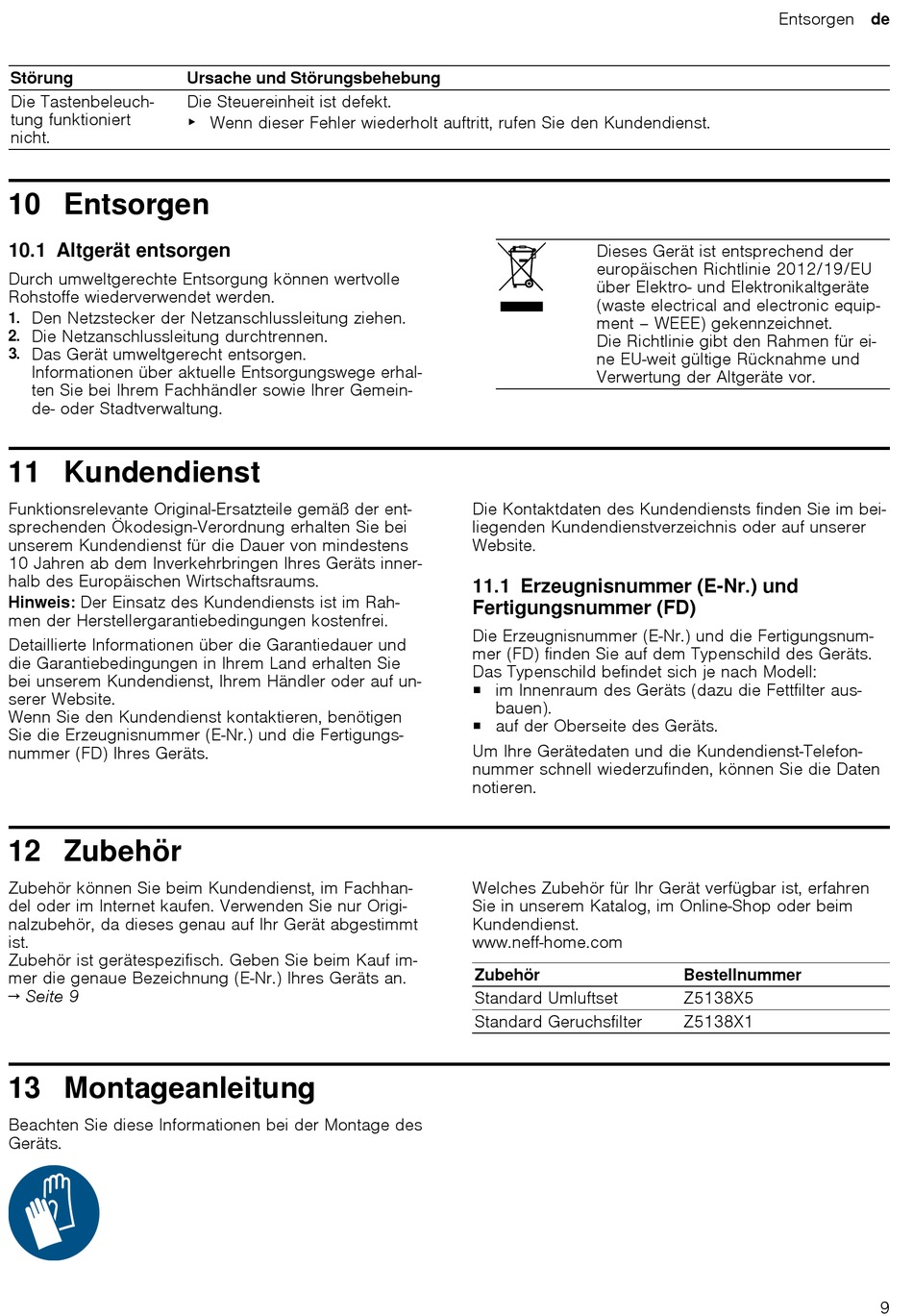 Entsorgen de

| Störung | Ursache und Störungsbehebung |
|---|---|
| Die Tastenbeleuchtung funktioniert nicht. | Die Steuereinheit ist defekt. ▸ Wenn dieser Fehler wiederholt auftritt, rufen Sie den Kundendienst. |

10 Entsorgen

10.1 Altgerät entsorgen

Durch umweltgerechte Entsorgung können wertvolle Rohstoffe wiederverwendet werden.

1. Den Netzstecker der Netzanschlussleitung ziehen.
2. Die Netzanschlussleitung durchtrennen.
3. Das Gerät umweltgerecht entsorgen.
Informationen über aktuelle Entsorgungswege erhalten Sie bei Ihrem Fachhändler sowie Ihrer Gemeinde- oder Stadtverwaltung.

Dieses Gerät ist entsprechend der europäischen Richtlinie 2012/19/EU über Elektro- und Elektronikaltgeräte (waste electrical and electronic equipment – WEEE) gekennzeichnet.
Die Richtlinie gibt den Rahmen für eine EU-weit gültige Rücknahme und Verwertung der Altgeräte vor.

11 Kundendienst

Funktionsrelevante Original-Ersatzteile gemäß der entsprechenden Ökodesign-Verordnung erhalten Sie bei unserem Kundendienst für die Dauer von mindestens 10 Jahren ab dem Inverkehrbringen Ihres Geräts innerhalb des Europäischen Wirtschaftsraums.
Hinweis: Der Einsatz des Kundendiensts ist im Rahmen der Herstellergarantiebedingungen kostenfrei.

Detaillierte Informationen über die Garantiedauer und die Garantiebedingungen in Ihrem Land erhalten Sie bei unserem Kundendienst, Ihrem Händler oder auf unserer Website.
Wenn Sie den Kundendienst kontaktieren, benötigen Sie die Erzeugnisnummer (E-Nr.) und die Fertigungsnummer (FD) Ihres Geräts.

Die Kontaktdaten des Kundendiensts finden Sie im beiliegenden Kundendienstverzeichnis oder auf unserer Website.

11.1 Erzeugnisnummer (E-Nr.) und Fertigungsnummer (FD)

Die Erzeugnisnummer (E-Nr.) und die Fertigungsnummer (FD) finden Sie auf dem Typenschild des Geräts.
Das Typenschild befindet sich je nach Modell:
▪ im Innenraum des Geräts (dazu die Fettfilter ausbauen).
▪ auf der Oberseite des Geräts.

Um Ihre Gerätedaten und die Kundendienst-Telefonnummer schnell wiederzufinden, können Sie die Daten notieren.

12 Zubehör

Zubehör können Sie beim Kundendienst, im Fachhandel oder im Internet kaufen. Verwenden Sie nur Originalzubehör, da dieses genau auf Ihr Gerät abgestimmt ist.
Zubehör ist gerätespezifisch. Geben Sie beim Kauf immer die genaue Bezeichnung (E-Nr.) Ihres Geräts an.
→ Seite 9

Welches Zubehör für Ihr Gerät verfügbar ist, erfahren Sie in unserem Katalog, im Online-Shop oder beim Kundendienst.
www.neff-home.com

| Zubehör | Bestellnummer |
|---|---|
| Standard Umluftset | Z5138X5 |
| Standard Geruchsfilter | Z5138X1 |

13 Montageanleitung

Beachten Sie diese Informationen bei der Montage des Geräts.

9